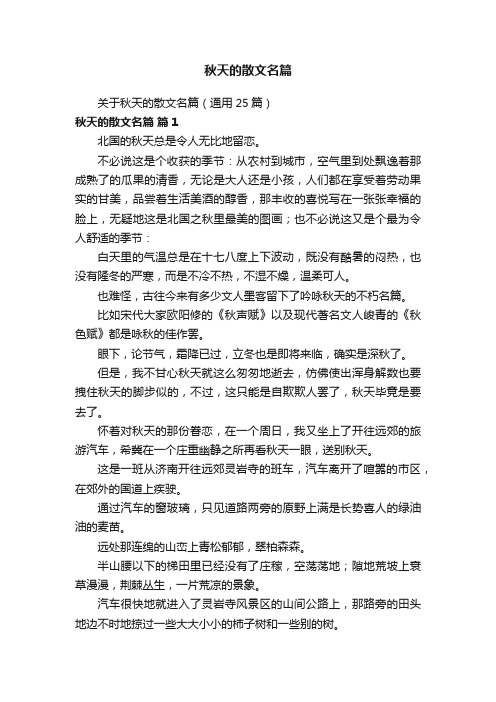 秋天的散文名篇

关于秋天的散文名篇（通用 25 篇）

秋天的散文名篇 篇 1

北国的秋天总是令人无比地留恋。

不必说这是个收获的季节：从农村到城市，空气里到处飘逸着那成熟了的瓜果的清香，无论是大人还是小孩，人们都在享受着劳动果实的甘美，品尝着生活美酒的醇香，那丰收的喜悦写在一张张幸福的脸上，无疑地这是北国之秋里最美的图画；也不必说这又是个最为令人舒适的季节：

白天里的气温总是在十七八度上下波动，既没有酷暑的闷热，也没有隆冬的严寒，而是不冷不热，不湿不燥，温柔可人。

也难怪，古往今来有多少文人墨客留下了吟咏秋天的不朽名篇。

比如宋代大家欧阳修的《秋声赋》以及现代著名文人峻青的《秋色赋》都是咏秋的佳作罢。

眼下，论节气，霜降已过，立冬也是即将来临，确实是深秋了。

但是，我不甘心秋天就这么匆匆地逝去，仿佛使出浑身解数也要拽住秋天的脚步似的，不过，这只能是自欺欺人罢了，秋天毕竟是要去了。

怀着对秋天的那份眷恋，在一个周日，我又坐上了开往远郊的旅游汽车，希冀在一个庄重幽静之所再看秋天一眼，送别秋天。

这是一班从济南开往远郊灵岩寺的班车，汽车离开了喧嚣的市区，在郊外的国道上疾驶。

通过汽车的窗玻璃，只见道路两旁的原野上满是长势喜人的绿油油的麦苗。

远处那连绵的山峦上青松郁郁，翠柏森森。

半山腰以下的梯田里已经没有了庄稼，空荡荡地；隙地荒坡上衰草漫漫，荆棘丛生，一片荒凉的景象。

汽车很快地就进入了灵岩寺风景区的山间公路上，那路旁的田头地边不时地掠过一些大大小小的柿子树和一些别的树。